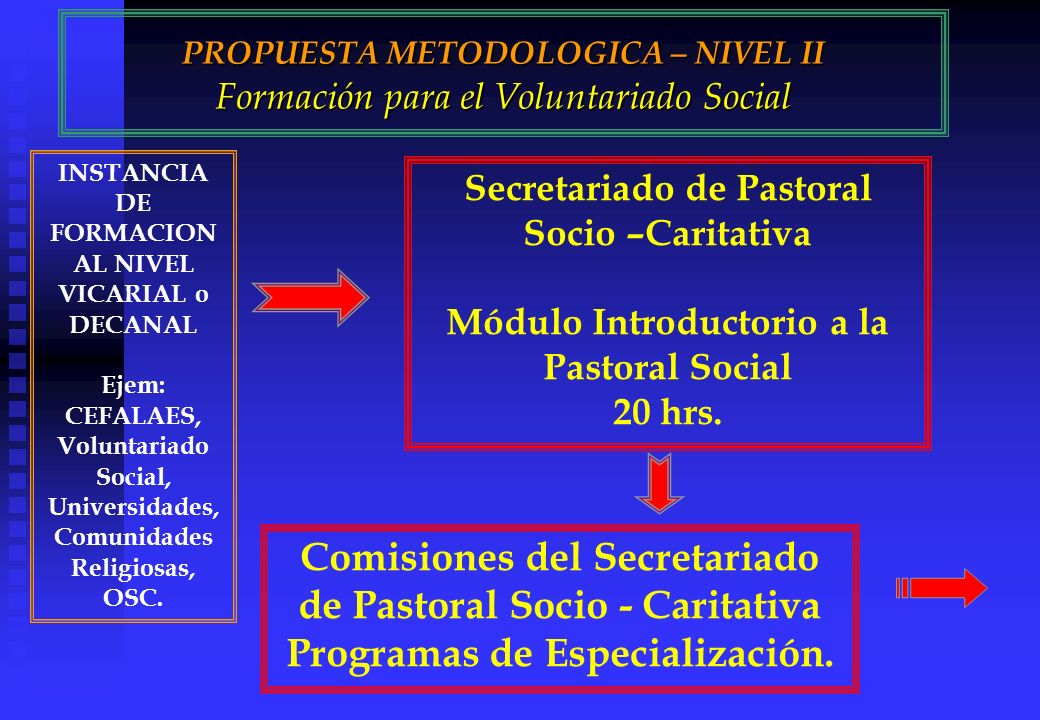 PROPUESTA METODOLOGICA – NIVEL II
Formación para el Voluntariado Social

INSTANCIA DE FORMACION AL NIVEL VICARIAL o DECANAL

Ejem: CEFALAES, Voluntariado Social, Universidades, Comunidades Religiosas, OSC.

Secretariado de Pastoral Socio –Caritativa

Módulo Introductorio a la Pastoral Social
20 hrs.

Comisiones del Secretariado de Pastoral Socio - Caritativa
Programas de Especialización.